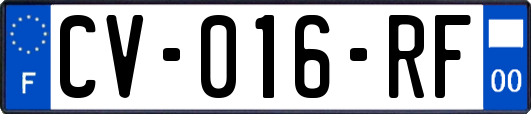 F

CV-016-RF

00